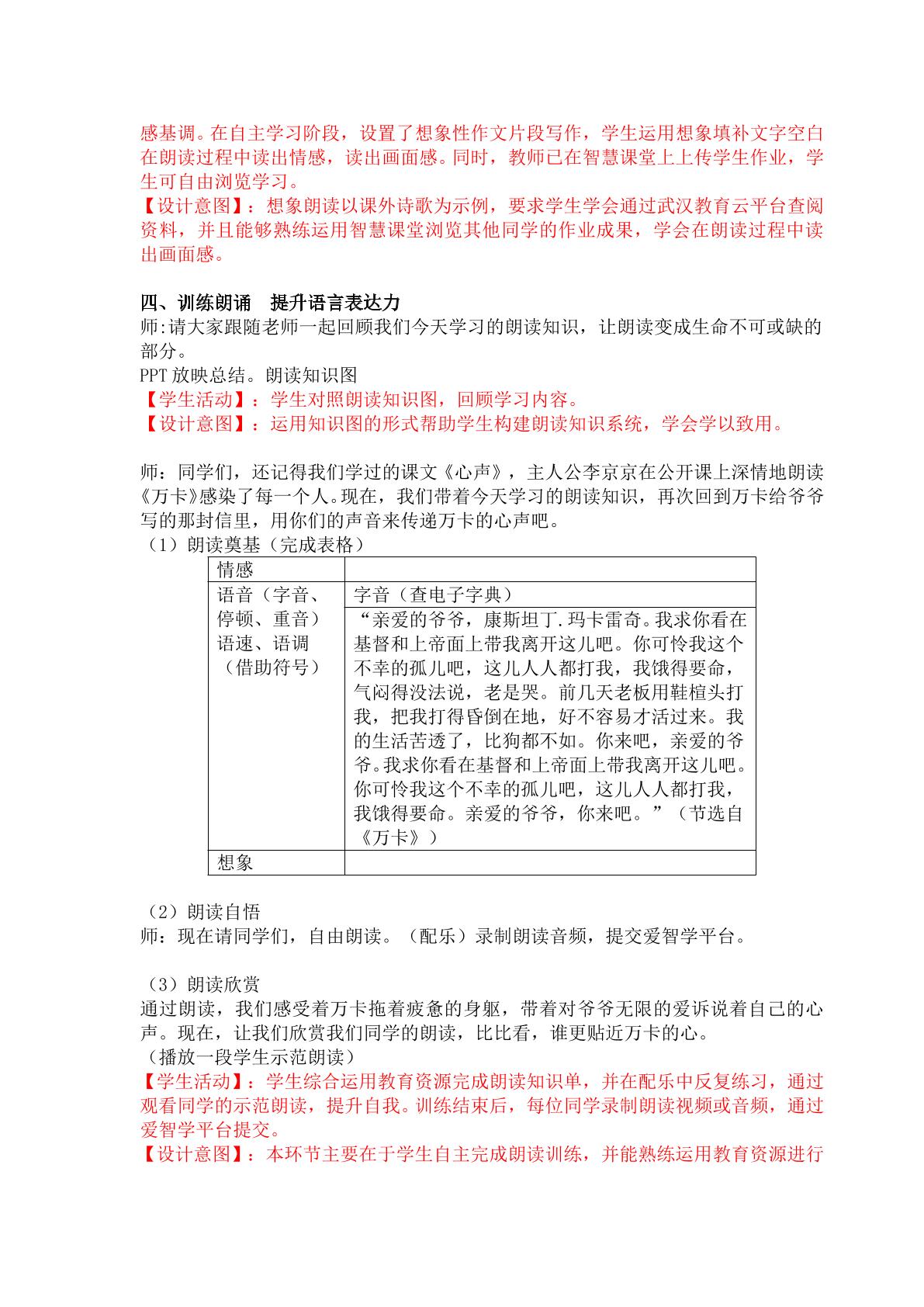 感基调。在自主学习阶段，设置了想象性作文片段写作，学生运用想象填补文字空白在朗读过程中读出情感，读出画面感。同时，教师已在智慧课堂上上传学生作业，学生可自由浏览学习。
【设计意图】：想象朗读以课外诗歌为示例，要求学生学会通过武汉教育云平台查阅资料，并且能够熟练运用智慧课堂浏览其他同学的作业成果，学会在朗读过程中读出画面感。

四、训练朗诵 提升语言表达力
师:请大家跟随老师一起回顾我们今天学习的朗读知识，让朗读变成生命不可或缺的部分。
PPT放映总结。朗读知识图
【学生活动】：学生对照朗读知识图，回顾学习内容。
【设计意图】：运用知识图的形式帮助学生构建朗读知识系统，学会学以致用。

师：同学们，还记得我们学过的课文《心声》，主人公李京京在公开课上深情地朗读《万卡》感染了每一个人。现在，我们带着今天学习的朗读知识，再次回到万卡给爷爷写的那封信里，用你们的声音来传递万卡的心声吧。
（1）朗读奠基（完成表格）

| 情感 |  |
|---|---|
| 语音（字音、停顿、重音）语速、语调（借助符号） | 字音（查电子字典） |
|  | “亲爱的爷爷，康斯坦丁.玛卡雷奇。我求你看在基督和上帝面上带我离开这儿吧。你可怜我这个不幸的孤儿吧，这儿人人都打我，我饿得要命，气闷得没法说，老是哭。前几天老板用鞋楦头打我，把我打得昏倒在地，好不容易才活过来。我的生活苦透了，比狗都不如。你来吧，亲爱的爷爷。我求你看在基督和上帝面上带我离开这儿吧。你可怜我这个不幸的孤儿吧，这儿人人都打我，我饿得要命。亲爱的爷爷，你来吧。”（节选自《万卡》） |
| 想象 |  |

（2）朗读自悟
师：现在请同学们，自由朗读。（配乐）录制朗读音频，提交爱智学平台。

（3）朗读欣赏
通过朗读，我们感受着万卡拖着疲惫的身躯，带着对爷爷无限的爱诉说着自己的心声。现在，让我们欣赏我们同学的朗读，比比看，谁更贴近万卡的心。
（播放一段学生示范朗读）
【学生活动】：学生综合运用教育资源完成朗读知识单，并在配乐中反复练习，通过观看同学的示范朗读，提升自我。训练结束后，每位同学录制朗读视频或音频，通过爱智学平台提交。
【设计意图】：本环节主要在于学生自主完成朗读训练，并能熟练运用教育资源进行